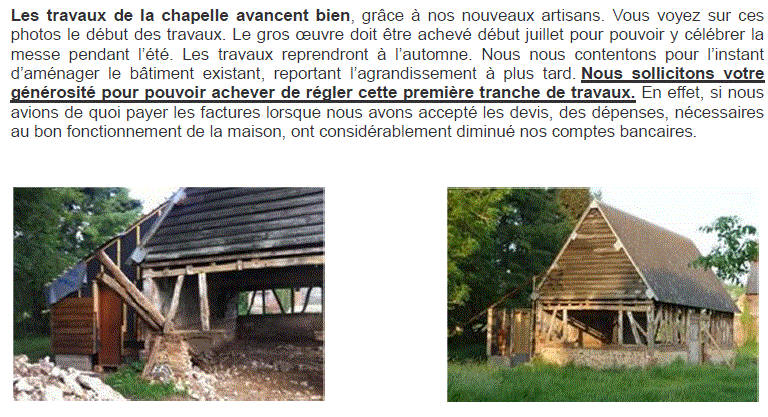 Les travaux de la chapelle avancent bien, grâce à nos nouveaux artisans. Vous voyez sur ces photos le début des travaux. Le gros œuvre doit être achevé début juillet pour pouvoir y célébrer la messe pendant l'été. Les travaux reprendront à l'automne. Nous nous contentons pour l'instant d'aménager le bâtiment existant, reportant l'agrandissement à plus tard. Nous sollicitons votre générosité pour pouvoir achever de régler cette première tranche de travaux. En effet, si nous avions de quoi payer les factures lorsque nous avons accepté les devis, des dépenses, nécessaires au bon fonctionnement de la maison, ont considérablement diminué nos comptes bancaires.